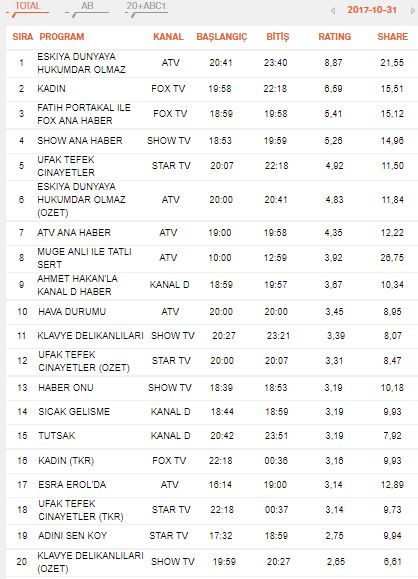 TOTAL AB 20+ABC1 2017-10-31

| SIRA | PROGRAM | KANAL | BAŞLANGIÇ | BİTİŞ | RATING | SHARE |
|---|---|---|---|---|---|---|
| 1 | ESKIYA DUNYAYA HUKUMDAR OLMAZ | ATV | 20:41 | 23:40 | 8,87 | 21,55 |
| 2 | KADIN | FOX TV | 19:58 | 22:18 | 6,59 | 15,51 |
| 3 | FATIH PORTAKAL ILE FOX ANA HABER | FOX TV | 18:59 | 19:58 | 5,41 | 15,12 |
| 4 | SHOW ANA HABER | SHOW TV | 18:53 | 19:59 | 5,26 | 14,96 |
| 5 | UFAK TEFEK CINAYETLER | STAR TV | 20:07 | 22:18 | 4,92 | 11,50 |
| 6 | ESKIYA DUNYAYA HUKUMDAR OLMAZ (OZET) | ATV | 20:00 | 20:41 | 4,83 | 11,84 |
| 7 | ATV ANA HABER | ATV | 19:00 | 19:58 | 4,35 | 12,22 |
| 8 | MUGE ANLI ILE TATLI SERT | ATV | 10:00 | 12:59 | 3,92 | 26,75 |
| 9 | AHMET HAKAN'LA KANAL D HABER | KANAL D | 18:59 | 19:57 | 3,67 | 10,34 |
| 10 | HAVA DURUMU | ATV | 20:00 | 20:00 | 3,45 | 8,95 |
| 11 | KLAVYE DELIKANLILARI | SHOW TV | 20:27 | 23:21 | 3,39 | 8,07 |
| 12 | UFAK TEFEK CINAYETLER (OZET) | STAR TV | 20:00 | 20:07 | 3,31 | 8,47 |
| 13 | HABER ONU | SHOW TV | 18:39 | 18:53 | 3,19 | 10,18 |
| 14 | SICAK GELISME | KANAL D | 18:44 | 18:59 | 3,19 | 9,93 |
| 15 | TUTSAK | KANAL D | 20:42 | 23:51 | 3,19 | 7,92 |
| 16 | KADIN (TKR) | FOX TV | 22:18 | 00:36 | 3,16 | 9,93 |
| 17 | ESRA EROL'DA | ATV | 16:14 | 19:00 | 3,14 | 12,89 |
| 18 | UFAK TEFEK CINAYETLER (TKR) | STAR TV | 22:18 | 00:37 | 3,14 | 9,73 |
| 19 | ADINI SEN KOY | STAR TV | 17:32 | 18:59 | 2,75 | 9,94 |
| 20 | KLAVYE DELIKANLILARI (OZET) | SHOW TV | 19:59 | 20:27 | 2,65 | 6,61 |